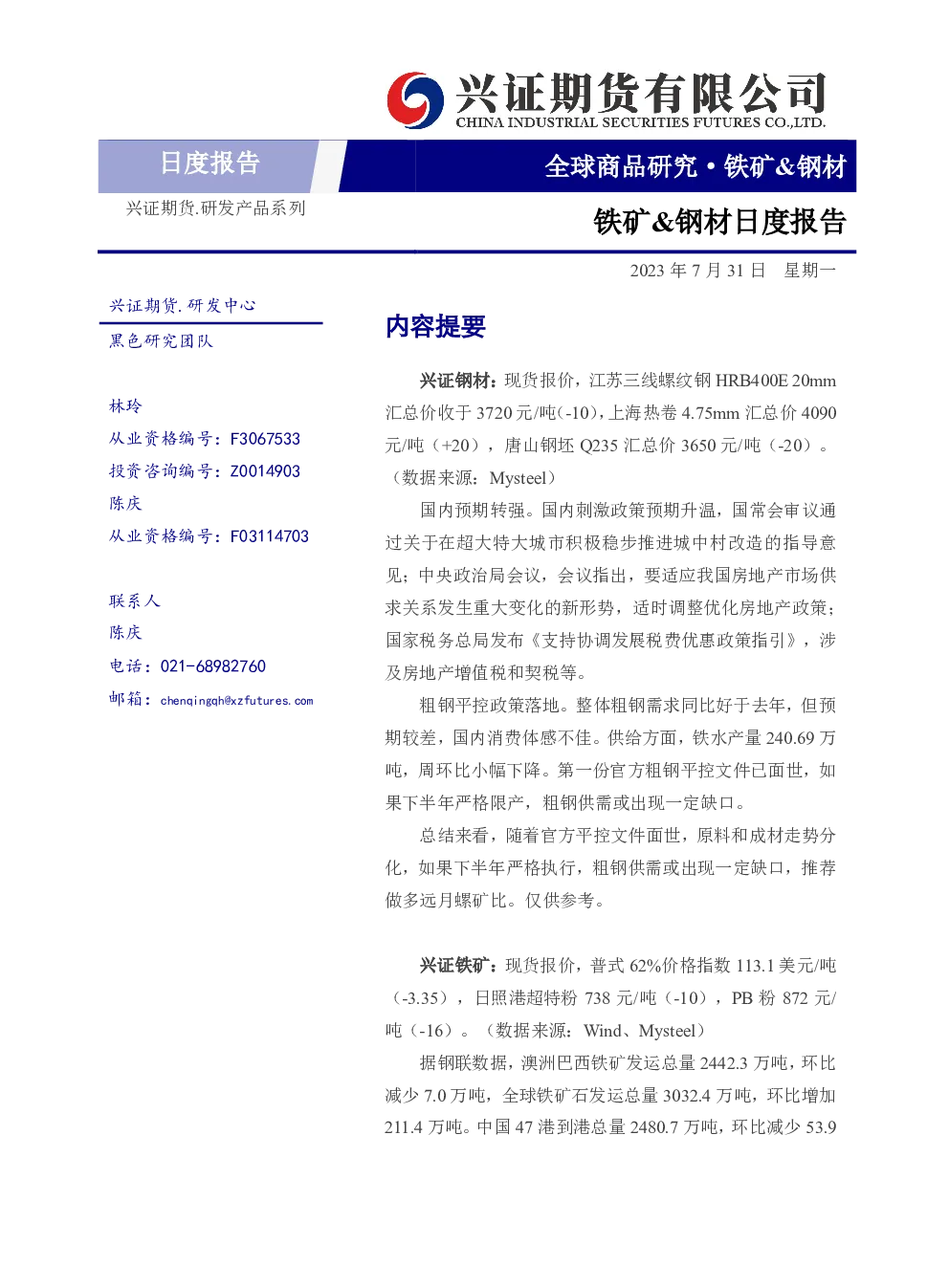 兴证期货有限公司
CHINA INDUSTRIAL SECURITIES FUTURES CO.,LTD.

日度报告

全球商品研究·铁矿&钢材

兴证期货.研发产品系列

铁矿&钢材日度报告

2023年7月31日 星期一

兴证期货.研发中心

黑色研究团队

林玲
从业资格编号：F3067533
投资咨询编号：Z0014903
陈庆
从业资格编号：F03114703

联系人
陈庆
电话：021-68982760
邮箱：chenqingqh@xzfutures.com

内容提要

兴证钢材：现货报价，江苏三线螺纹钢HRB400E 20mm汇总价收于3720元/吨(-10)，上海热卷4.75mm汇总价4090元/吨（+20），唐山钢坯Q235汇总价3650元/吨（-20）。（数据来源：Mysteel）

国内预期转强。国内刺激政策预期升温，国常会审议通过关于在超大特大城市积极稳步推进城中村改造的指导意见；中央政治局会议，会议指出，要适应我国房地产市场供求关系发生重大变化的新形势，适时调整优化房地产政策；国家税务总局发布《支持协调发展税费优惠政策指引》，涉及房地产增值税和契税等。

粗钢平控政策落地。整体粗钢需求同比好于去年，但预期较差，国内消费体感不佳。供给方面，铁水产量240.69万吨，周环比小幅下降。第一份官方粗钢平控文件已面世，如果下半年严格限产，粗钢供需或出现一定缺口。

总结来看，随着官方平控文件面世，原料和成材走势分化，如果下半年严格执行，粗钢供需或出现一定缺口，推荐做多远月螺矿比。仅供参考。

兴证铁矿：现货报价，普式62%价格指数113.1美元/吨（-3.35），日照港超特粉738元/吨（-10），PB粉872元/吨（-16）。（数据来源：Wind、Mysteel）

据钢联数据，澳洲巴西铁矿发运总量2442.3万吨，环比减少7.0万吨，全球铁矿石发运总量3032.4万吨，环比增加211.4万吨。中国47港到港总量2480.7万吨，环比减少53.9